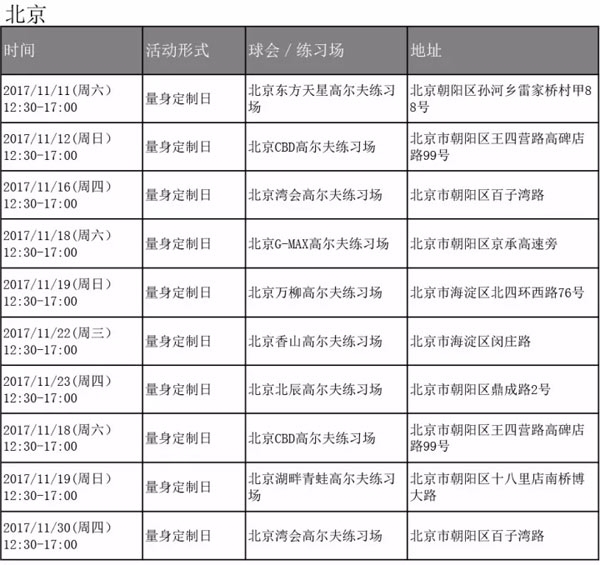 北京

| 时间 | 活动形式 | 球会 / 练习场 | 地址 |
|---|---|---|---|
| 2017/11/11(周六) 12:30-17:00 | 量身定制日 | 北京东方天星高尔夫练习场 | 北京朝阳区孙河乡雷家桥村甲88号 |
| 2017/11/12(周日) 12:30-17:00 | 量身定制日 | 北京CBD高尔夫练习场 | 北京市朝阳区王四营路高碑店路99号 |
| 2017/11/16(周四) 12:30-17:00 | 量身定制日 | 北京湾会高尔夫练习场 | 北京市朝阳区百子湾路 |
| 2017/11/18(周六) 12:30-17:00 | 量身定制日 | 北京G-MAX高尔夫练习场 | 北京市朝阳区京承高速旁 |
| 2017/11/19(周日) 12:30-17:00 | 量身定制日 | 北京万柳高尔夫练习场 | 北京市海淀区北四环西路76号 |
| 2017/11/22(周三) 12:30-17:00 | 量身定制日 | 北京香山高尔夫练习场 | 北京市海淀区闵庄路 |
| 2017/11/23(周四) 12:30-17:00 | 量身定制日 | 北京北辰高尔夫练习场 | 北京市朝阳区鼎成路2号 |
| 2017/11/18(周六) 12:30-17:00 | 量身定制日 | 北京CBD高尔夫练习场 | 北京市朝阳区王四营路高碑店路99号 |
| 2017/11/19(周日) 12:30-17:00 | 量身定制日 | 北京湖畔青蛙高尔夫练习场 | 北京市朝阳区十八里店南桥博大路 |
| 2017/11/30(周四) 12:30-17:00 | 量身定制日 | 北京湾会高尔夫练习场 | 北京市朝阳区百子湾路 |